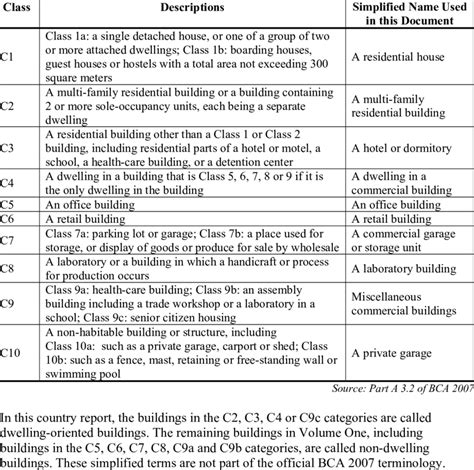 | Class | Descriptions | Simplified Name Used in this Document |
|---|---|---|
| C1 | Class 1a: a single detached house, or one of a group of two or more attached dwellings; Class 1b: boarding houses, guest houses or hostels with a total area not exceeding 300 square meters | A residential house |
| C2 | A multi-family residential building or a building containing 2 or more sole-occupancy units, each being a separate dwelling | A multi-family residential building |
| C3 | A residential building other than a Class 1 or Class 2 building, including residential parts of a hotel or motel, a school, a health-care building, or a detention center | A hotel or dormitory |
| C4 | A dwelling in a building that is Class 5, 6, 7, 8 or 9 if it is the only dwelling in the building | A dwelling in a commercial building |
| C5 | An office building | An office building |
| C6 | A retail building | A retail building |
| C7 | Class 7a: parking lot or garage; Class 7b: a place used for storage, or display of goods or produce for sale by wholesale | A commercial garage or storage unit |
| C8 | A laboratory or a building in which a handicraft or process for production occurs | A laboratory building |
| C9 | Class 9a: health-care building; Class 9b: an assembly building including a trade workshop or a laboratory in a school; Class 9c: senior citizen housing | Miscellaneous commercial buildings |
| C10 | A non-habitable building or structure, including Class 10a: such as a private garage, carport or shed; Class 10b: such as a fence, mast, retaining or free-standing wall or swimming pool | A private garage |

Source: Part A 3.2 of BCA 2007

In this country report, the buildings in the C2, C3, C4 or C9c categories are called dwelling-oriented buildings. The remaining buildings in Volume One, including buildings in the C5, C6, C7, C8, C9a and C9b categories, are called non-dwelling buildings. These simplified terms are not part of the official BCA 2007 terminology.